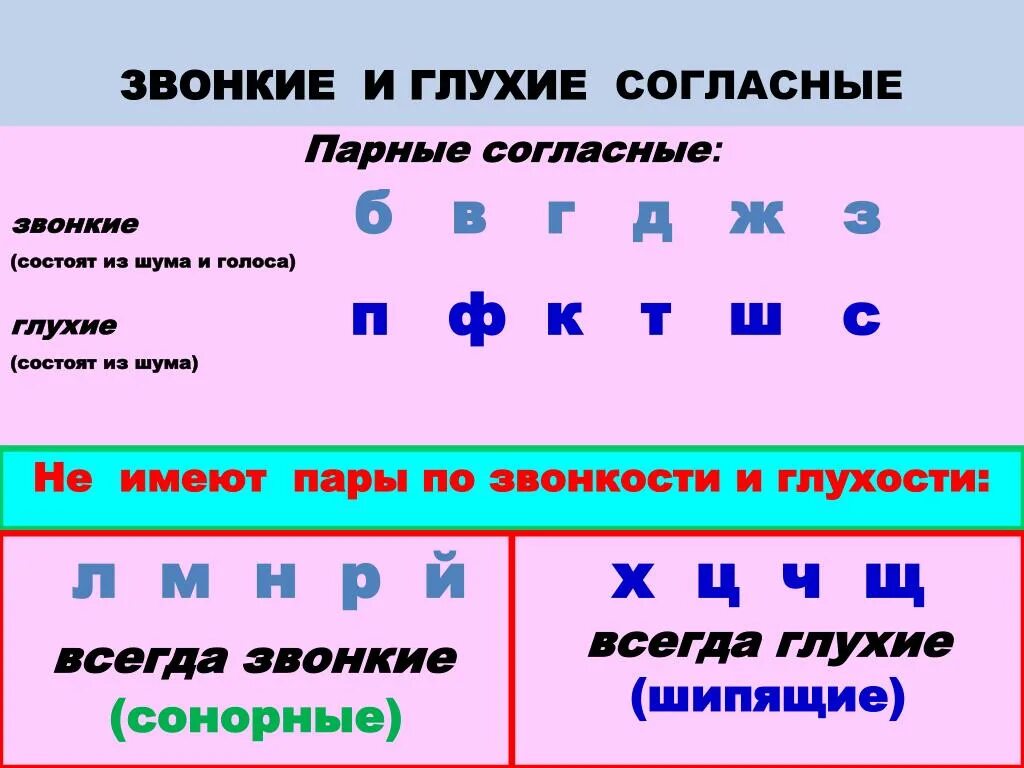 ЗВОНКИЕ И ГЛУХИЕ СОГЛАСНЫЕ

Парные согласные:

звонкие
(состоят из шума и голоса)

б в г д ж з

глухие
(состоят из шума)

п ф к т ш с

Не имеют пары по звонкости и глухости:

л м н р й
всегда звонкие
(сонорные)

х ц ч щ
всегда глухие
(шипящие)